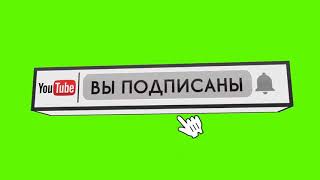 YouTube
ВЫ ПОДПИСАНЫ